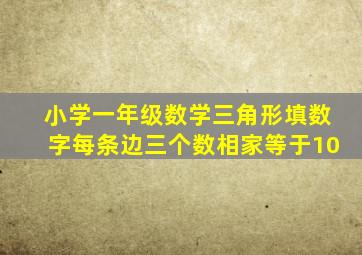 小学一年级数学三角形填数字每条边三个数相家等于10